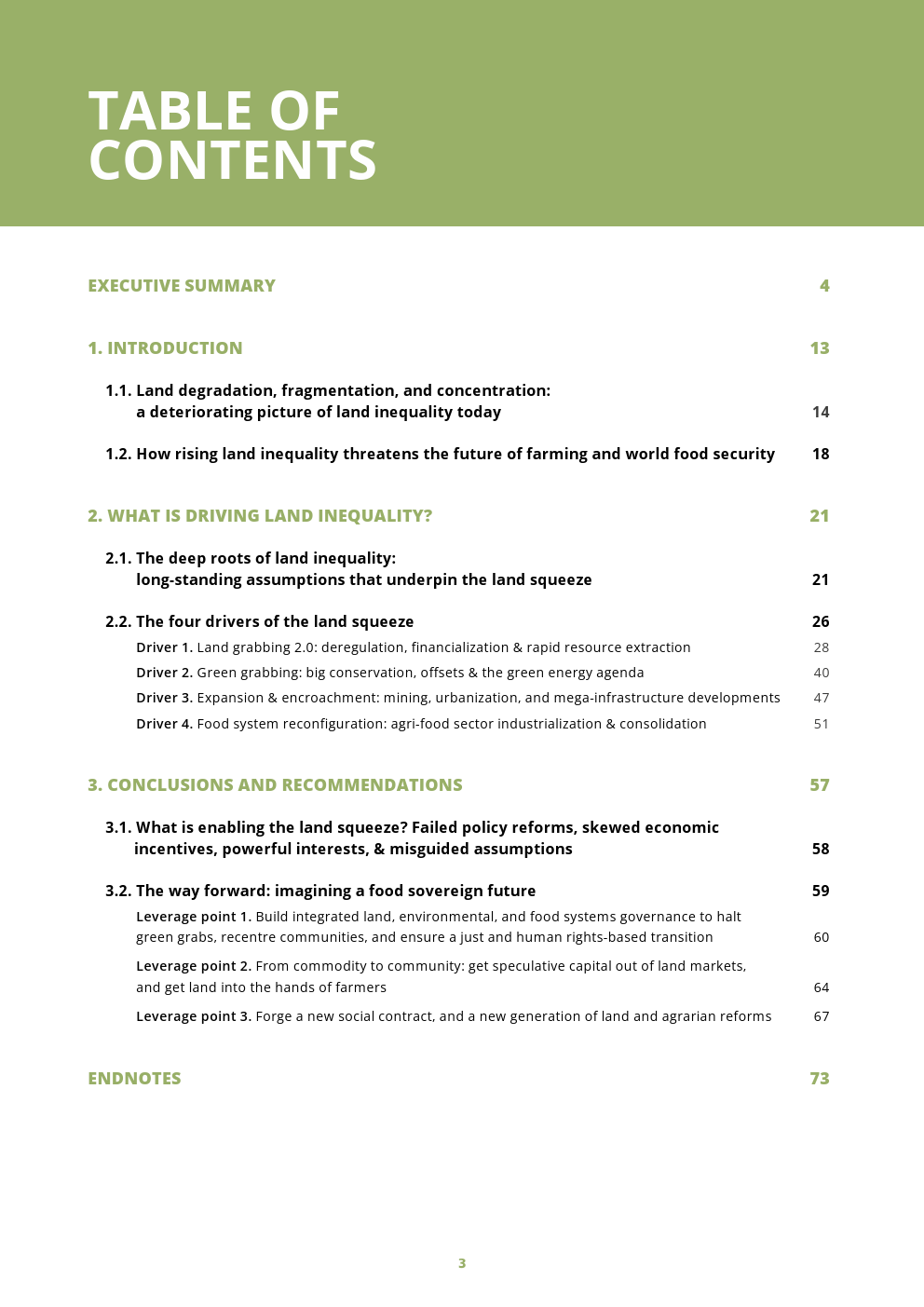 TABLE OF CONTENTS

EXECUTIVE SUMMARY 4

1. INTRODUCTION 13

1.1. Land degradation, fragmentation, and concentration: a deteriorating picture of land inequality today 14

1.2. How rising land inequality threatens the future of farming and world food security 18

2. WHAT IS DRIVING LAND INEQUALITY? 21

2.1. The deep roots of land inequality: long-standing assumptions that underpin the land squeeze 21

2.2. The four drivers of the land squeeze 26

Driver 1. Land grabbing 2.0: deregulation, financialization & rapid resource extraction 28

Driver 2. Green grabbing: big conservation, offsets & the green energy agenda 40

Driver 3. Expansion & encroachment: mining, urbanization, and mega-infrastructure developments 47

Driver 4. Food system reconfiguration: agri-food sector industrialization & consolidation 51

3. CONCLUSIONS AND RECOMMENDATIONS 57

3.1. What is enabling the land squeeze? Failed policy reforms, skewed economic incentives, powerful interests, & misguided assumptions 58

3.2. The way forward: imagining a food sovereign future 59

Leverage point 1. Build integrated land, environmental, and food systems governance to halt green grabs, recentre communities, and ensure a just and human rights-based transition 60

Leverage point 2. From commodity to community: get speculative capital out of land markets, and get land into the hands of farmers 64

Leverage point 3. Forge a new social contract, and a new generation of land and agrarian reforms 67

ENDNOTES 73

3